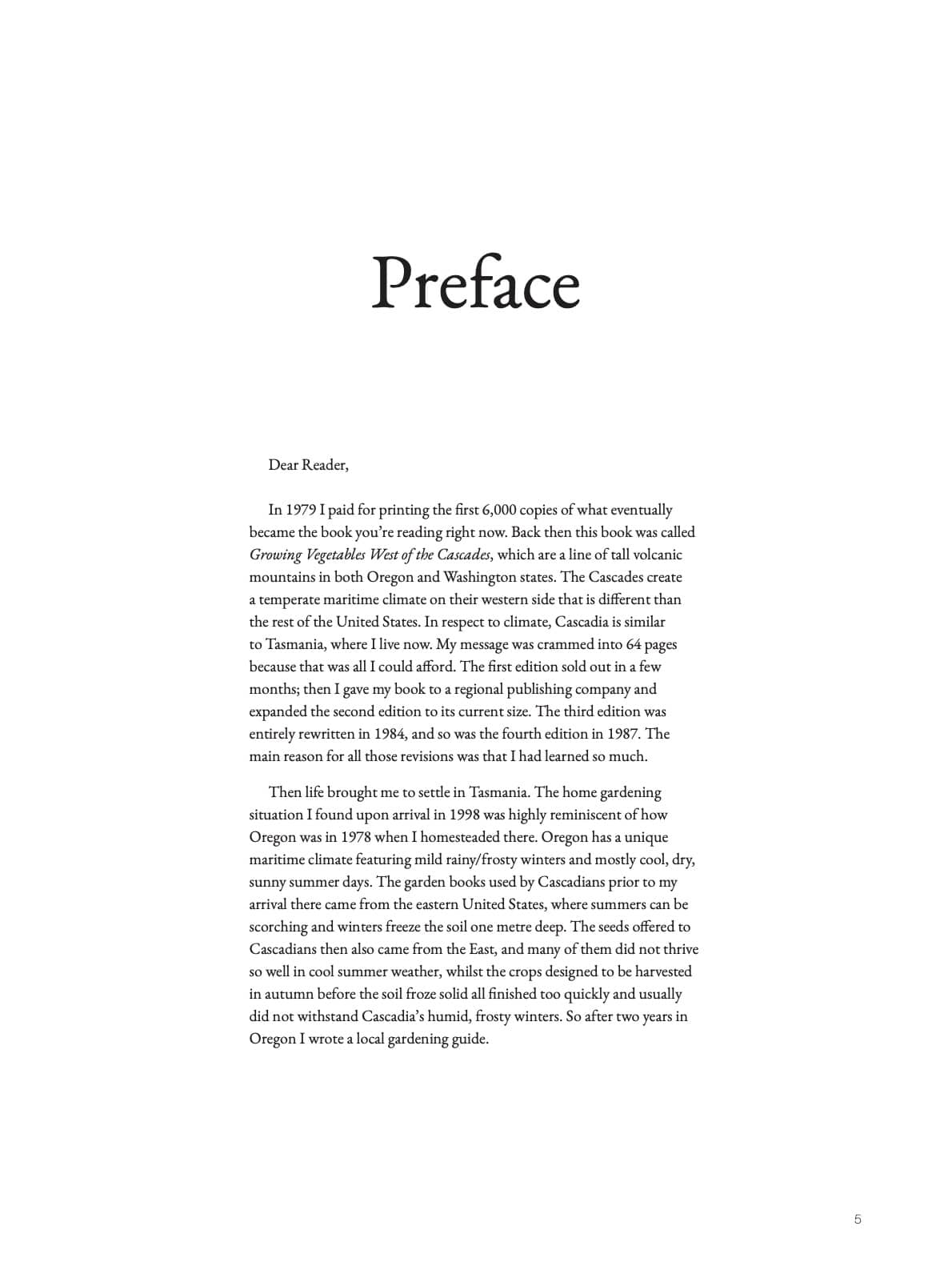 Preface

Dear Reader,

In 1979 I paid for printing the first 6,000 copies of what eventually became the book you're reading right now. Back then this book was called Growing Vegetables West of the Cascades, which are a line of tall volcanic mountains in both Oregon and Washington states. The Cascades create a temperate maritime climate on their western side that is different than the rest of the United States. In respect to climate, Cascadia is similar to Tasmania, where I live now. My message was crammed into 64 pages because that was all I could afford. The first edition sold out in a few months; then I gave my book to a regional publishing company and expanded the second edition to its current size. The third edition was entirely rewritten in 1984, and so was the fourth edition in 1987. The main reason for all those revisions was that I had learned so much.

Then life brought me to settle in Tasmania. The home gardening situation I found upon arrival in 1998 was highly reminiscent of how Oregon was in 1978 when I homesteaded there. Oregon has a unique maritime climate featuring mild rainy/frosty winters and mostly cool, dry, sunny summer days. The garden books used by Cascadians prior to my arrival there came from the eastern United States, where summers can be scorching and winters freeze the soil one metre deep. The seeds offered to Cascadians then also came from the East, and many of them did not thrive so well in cool summer weather, whilst the crops designed to be harvested in autumn before the soil froze solid all finished too quickly and usually did not withstand Cascadia's humid, frosty winters. So after two years in Oregon I wrote a local gardening guide.

5